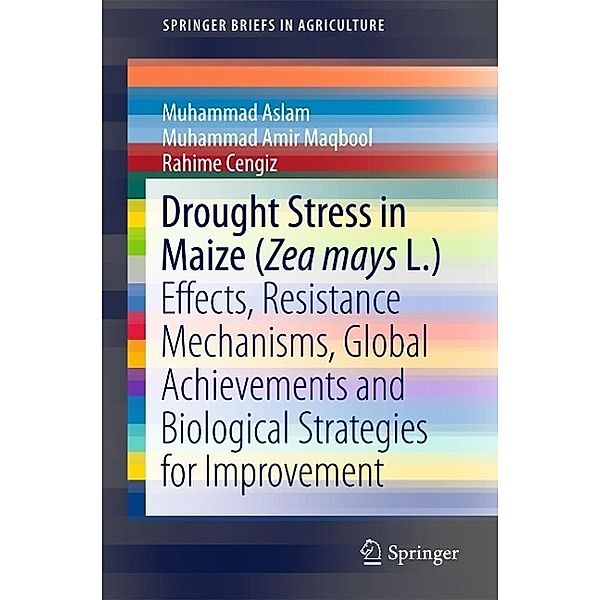 SPRINGER BRIEFS IN AGRICULTURE

Muhammad Aslam
Muhammad Amir Maqbool
Rahime Cengiz

Drought Stress in Maize (Zea mays L.)
Effects, Resistance Mechanisms, Global Achievements and Biological Strategies for Improvement

Springer